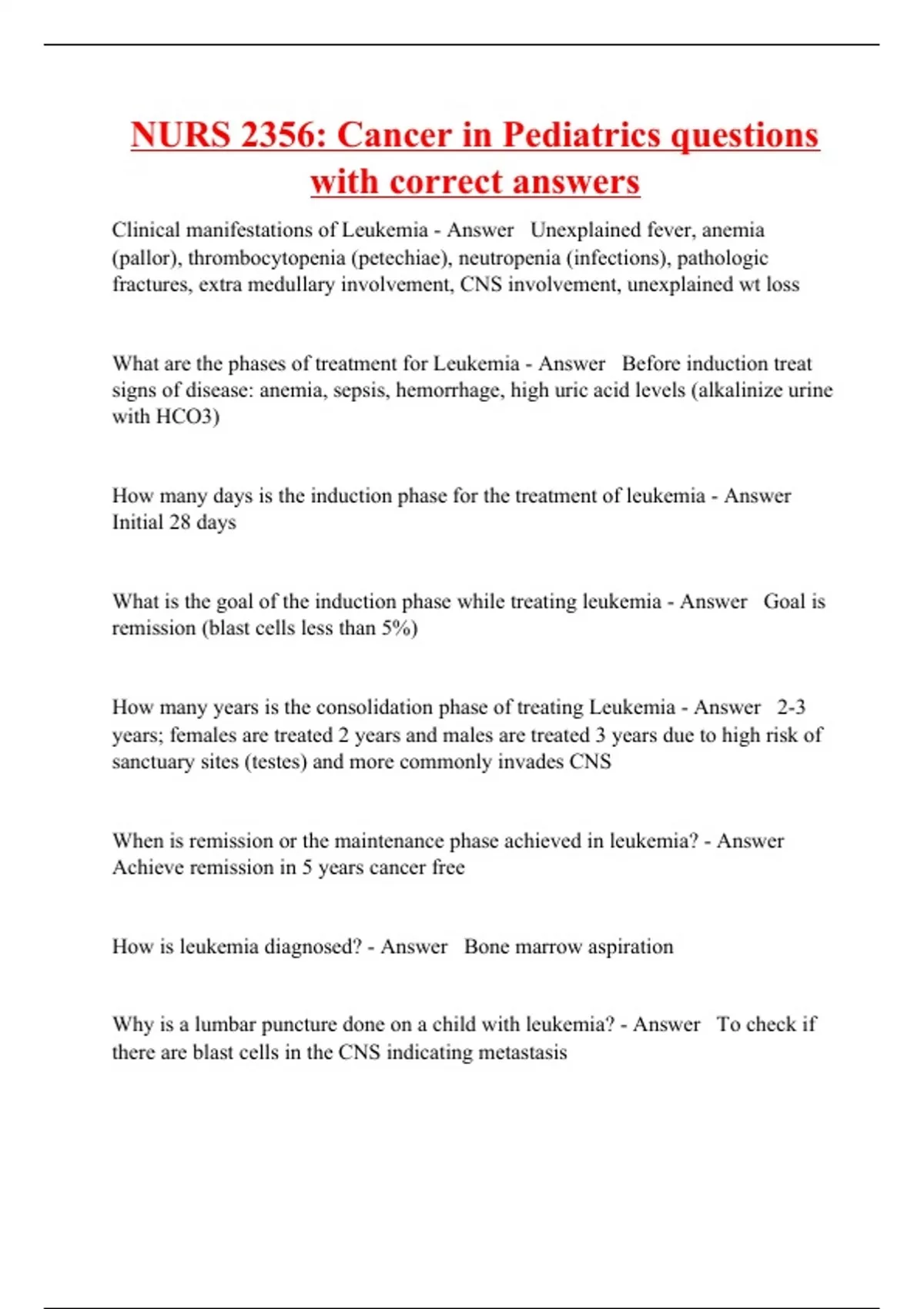 NURS 2356: Cancer in Pediatrics questions with correct answers

Clinical manifestations of Leukemia - Answer   Unexplained fever, anemia (pallor), thrombocytopenia (petechiae), neutropenia (infections), pathologic fractures, extra medullary involvement, CNS involvement, unexplained wt loss

What are the phases of treatment for Leukemia - Answer   Before induction treat signs of disease: anemia, sepsis, hemorrhage, high uric acid levels (alkalinize urine with HCO3)

How many days is the induction phase for the treatment of leukemia - Answer   Initial 28 days

What is the goal of the induction phase while treating leukemia - Answer   Goal is remission (blast cells less than 5%)

How many years is the consolidation phase of treating Leukemia - Answer   2-3 years; females are treated 2 years and males are treated 3 years due to high risk of sanctuary sites (testes) and more commonly invades CNS

When is remission or the maintenance phase achieved in leukemia? - Answer   Achieve remission in 5 years cancer free

How is leukemia diagnosed? - Answer   Bone marrow aspiration

Why is a lumbar puncture done on a child with leukemia? - Answer   To check if there are blast cells in the CNS indicating metastasis